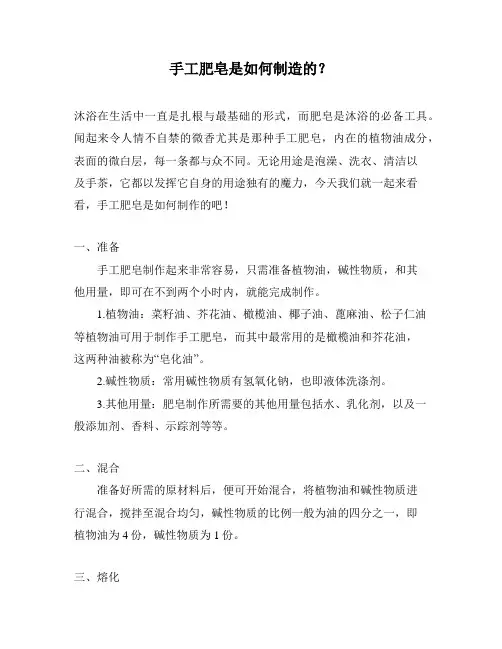 手工肥皂是如何制造的？

沐浴在生活中一直是扎根与最基础的形式，而肥皂是沐浴的必备工具。闻起来令人情不自禁的微香尤其是那种手工肥皂，内在的植物油成分，表面的微白层，每一条都与众不同。无论用途是泡澡、洗衣、清洁以及手茶，它都以发挥它自身的用途独有的魔力，今天我们就一起来看看，手工肥皂是如何制作的吧！

一、准备

手工肥皂制作起来非常容易，只需准备植物油，碱性物质，和其他用量，即可在不到两个小时内，就能完成制作。

1.植物油：菜籽油、芥花油、橄榄油、椰子油、蓖麻油、松子仁油等植物油可用于制作手工肥皂，而其中最常用的是橄榄油和芥花油，这两种油被称为“皂化油”。

2.碱性物质：常用碱性物质有氢氧化钠，也即液体洗涤剂。

3.其他用量：肥皂制作所需要的其他用量包括水、乳化剂，以及一般添加剂、香料、示踪剂等等。

二、混合

准备好所需的原材料后，便可开始混合，将植物油和碱性物质进行混合，搅拌至混合均匀，碱性物质的比例一般为油的四分之一，即植物油为 4 份，碱性物质为 1 份。

三、熔化